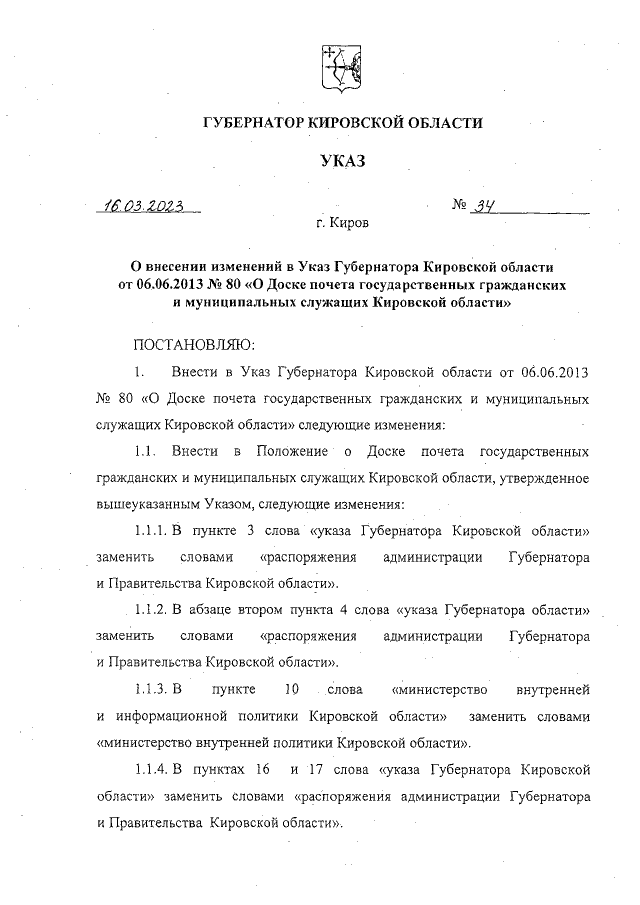 ГУБЕРНАТОР КИРОВСКОЙ ОБЛАСТИ

УКАЗ

16.03.2023 № 34

г. Киров

О внесении изменений в Указ Губернатора Кировской области от 06.06.2013 № 80 «О Доске почета государственных гражданских и муниципальных служащих Кировской области»

ПОСТАНОВЛЯЮ:

1. Внести в Указ Губернатора Кировской области от 06.06.2013 № 80 «О Доске почета государственных гражданских и муниципальных служащих Кировской области» следующие изменения:

1.1. Внести в Положение о Доске почета государственных гражданских и муниципальных служащих Кировской области, утвержденное вышеуказанным Указом, следующие изменения:

1.1.1. В пункте 3 слова «указа Губернатора Кировской области» заменить словами «распоряжения администрации Губернатора и Правительства Кировской области».

1.1.2. В абзаце втором пункта 4 слова «указа Губернатора области» заменить словами «распоряжения администрации Губернатора и Правительства Кировской области».

1.1.3. В пункте 10 слова «министерство внутренней и информационной политики Кировской области» заменить словами «министерство внутренней политики Кировской области».

1.1.4. В пунктах 16 и 17 слова «указа Губернатора Кировской области» заменить словами «распоряжения администрации Губернатора и Правительства Кировской области».